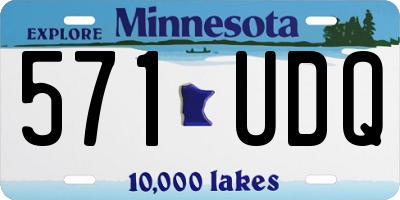 EXPLORE Minnesota

571 UDQ

10,000 lakes